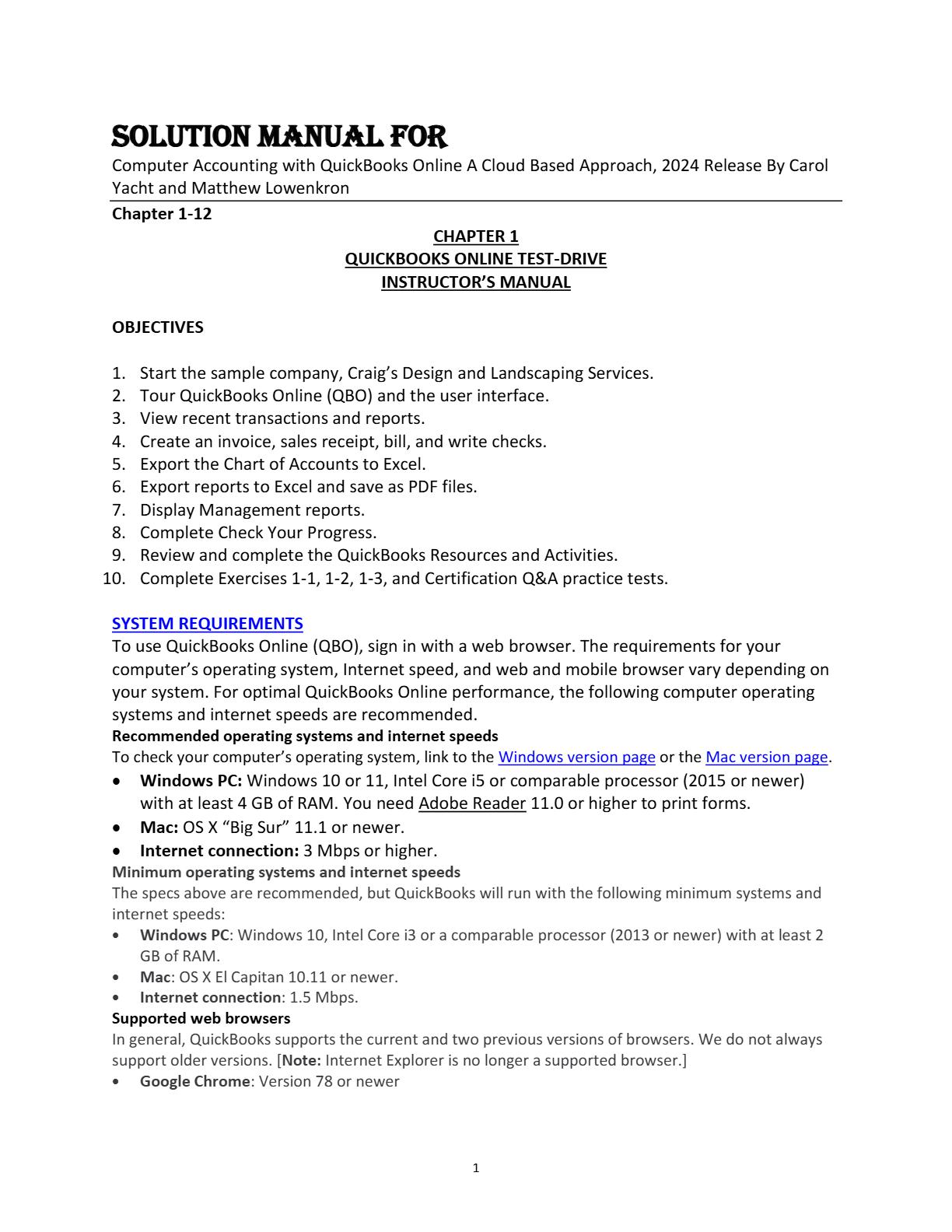 SOLUTION MANUAL FOR
Computer Accounting with QuickBooks Online A Cloud Based Approach, 2024 Release By Carol Yacht and Matthew Lowenkron

Chapter 1-12

CHAPTER 1
QUICKBOOKS ONLINE TEST-DRIVE
INSTRUCTOR'S MANUAL

OBJECTIVES

1. Start the sample company, Craig's Design and Landscaping Services.
2. Tour QuickBooks Online (QBO) and the user interface.
3. View recent transactions and reports.
4. Create an invoice, sales receipt, bill, and write checks.
5. Export the Chart of Accounts to Excel.
6. Export reports to Excel and save as PDF files.
7. Display Management reports.
8. Complete Check Your Progress.
9. Review and complete the QuickBooks Resources and Activities.
10. Complete Exercises 1-1, 1-2, 1-3, and Certification Q&A practice tests.

SYSTEM REQUIREMENTS
To use QuickBooks Online (QBO), sign in with a web browser. The requirements for your computer's operating system, Internet speed, and web and mobile browser vary depending on your system. For optimal QuickBooks Online performance, the following computer operating systems and internet speeds are recommended.
Recommended operating systems and internet speeds
To check your computer's operating system, link to the Windows version page or the Mac version page.
• Windows PC: Windows 10 or 11, Intel Core i5 or comparable processor (2015 or newer) with at least 4 GB of RAM. You need Adobe Reader 11.0 or higher to print forms.
• Mac: OS X "Big Sur" 11.1 or newer.
• Internet connection: 3 Mbps or higher.
Minimum operating systems and internet speeds
The specs above are recommended, but QuickBooks will run with the following minimum systems and internet speeds:
• Windows PC: Windows 10, Intel Core i3 or a comparable processor (2013 or newer) with at least 2 GB of RAM.
• Mac: OS X El Capitan 10.11 or newer.
• Internet connection: 1.5 Mbps.
Supported web browsers
In general, QuickBooks supports the current and two previous versions of browsers. We do not always support older versions. [Note: Internet Explorer is no longer a supported browser.]
• Google Chrome: Version 78 or newer

1